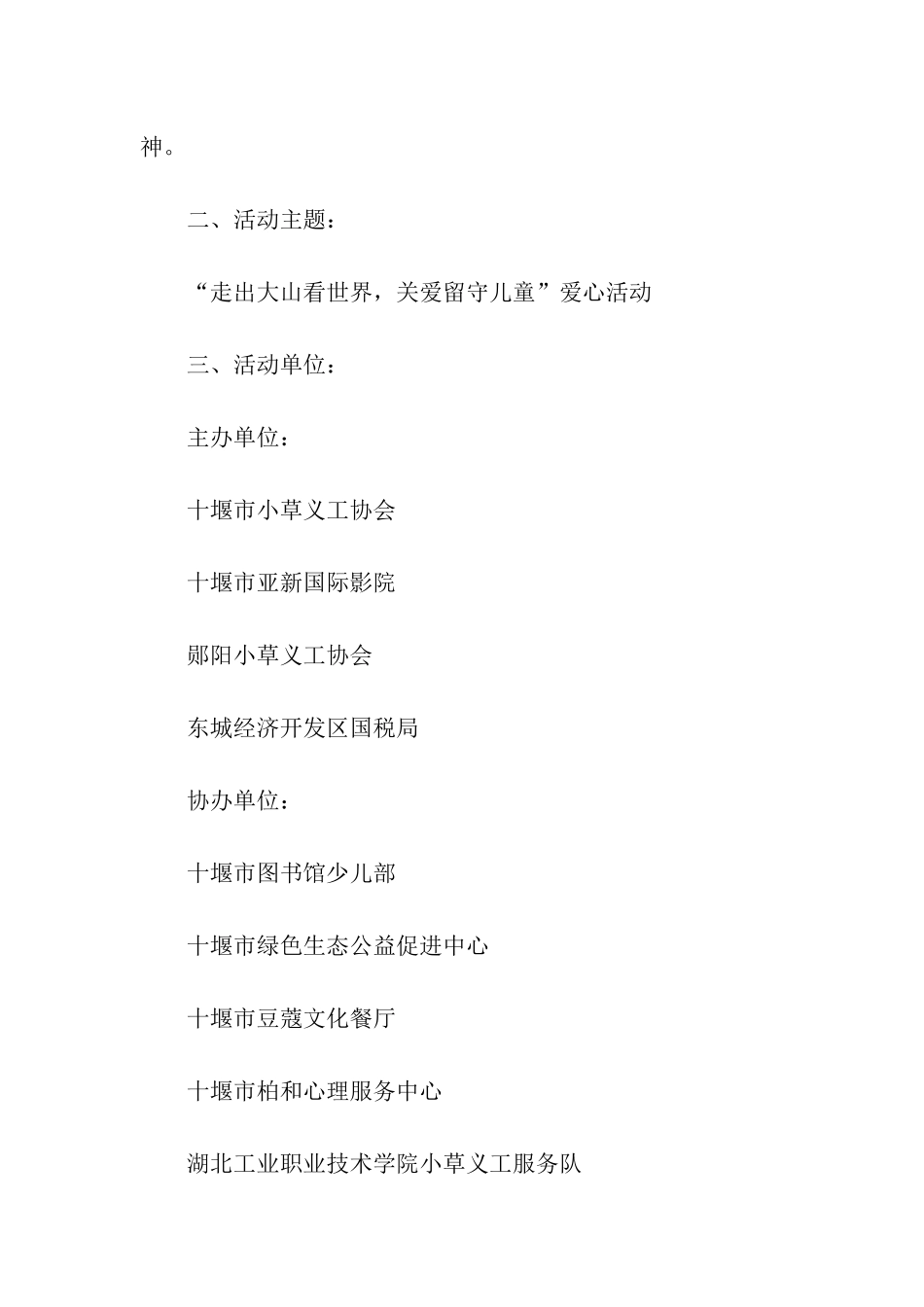 神。

二、活动主题：

“走出大山看世界，关爱留守儿童”爱心活动

三、活动单位：

主办单位：

十堰市小草义工协会

十堰市亚新国际影院

郧阳小草义工协会

东城经济开发区国税局

协办单位：

十堰市图书馆少儿部

十堰市绿色生态公益促进中心

十堰市豆蔻文化餐厅

十堰市柏和心理服务中心

湖北工业职业技术学院小草义工服务队